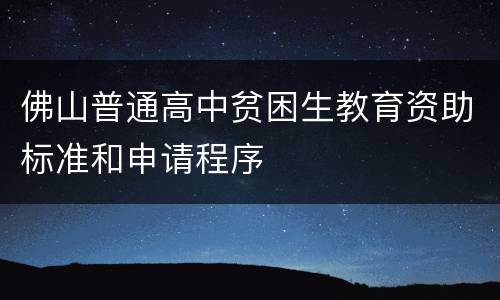 佛山普通高中贫困生教育资助标准和申请程序